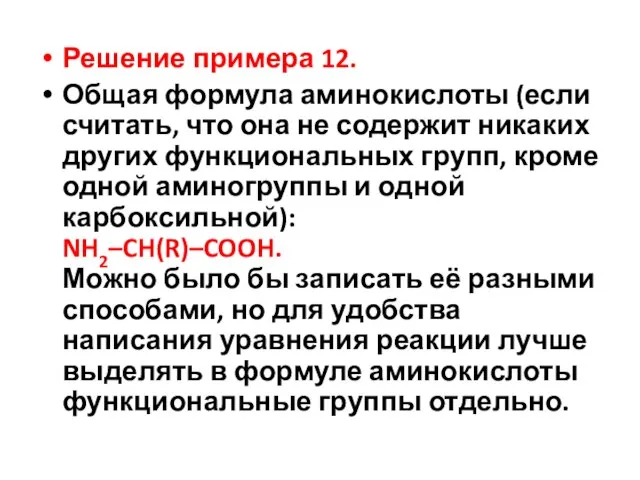 • Решение примера 12.

• Общая формула аминокислоты (если считать, что она не содержит никаких других функциональных групп, кроме одной аминогруппы и одной карбоксильной):
$NH_2–CH(R)–COOH$.
Можно было бы записать её разными способами, но для удобства написания уравнения реакции лучше выделять в формуле аминокислоты функциональные группы отдельно.